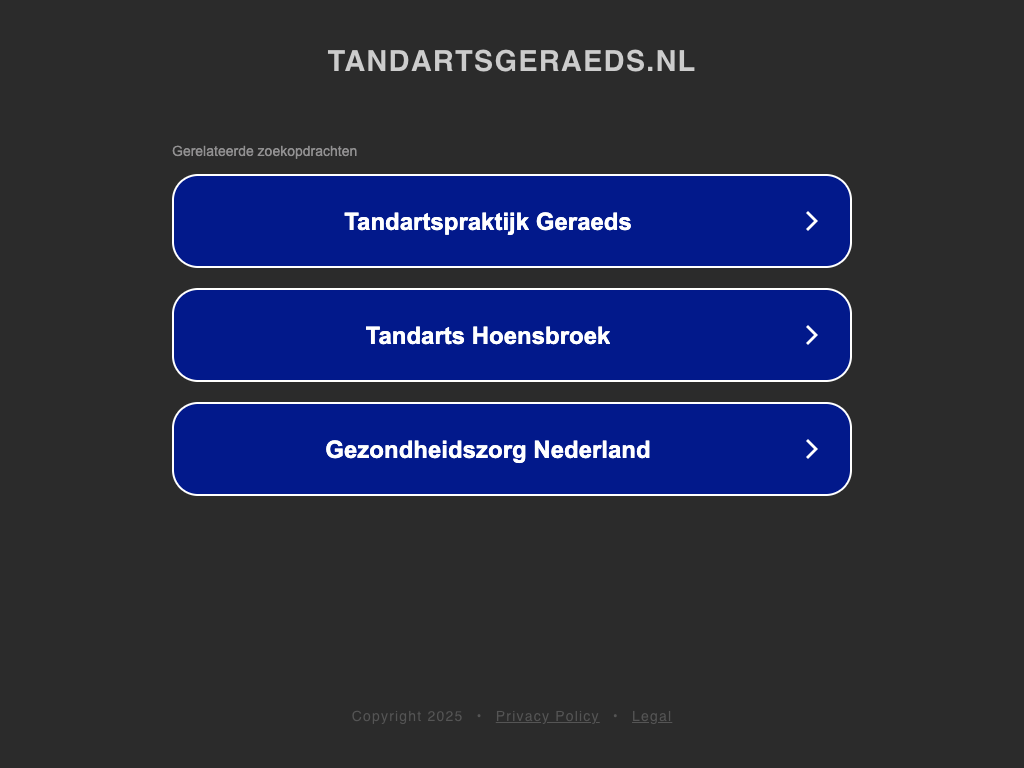 TANDARTSGERAEDS.NL

Gerelateerde zoekopdrachten

Tandartspraktijk Geraeds

Tandarts Hoensbroek

Gezondheidszorg Nederland

Copyright 2025 • Privacy Policy • Legal